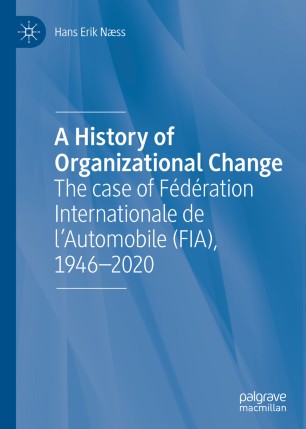 Hans Erik Næss

A History of Organizational Change
The case of Fédération Internationale de l'Automobile (FIA), 1946–2020

palgrave
macmillan